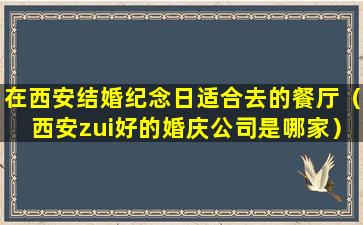 在西安结婚纪念日适合去的餐厅（西安zui好的婚庆公司是哪家）